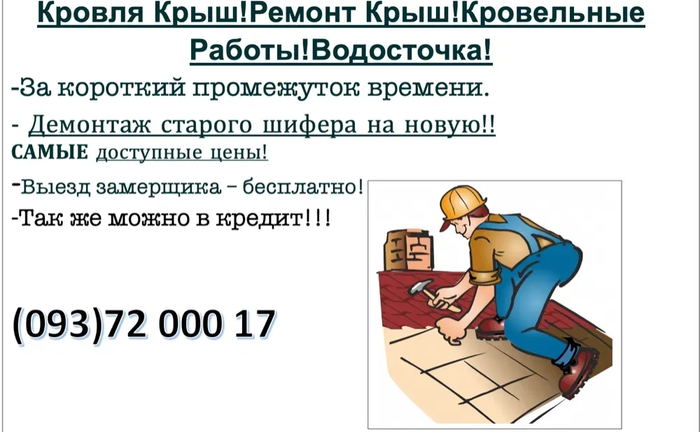 Кровля Крыш!Ремонт Крыш!Кровельные Работы!Водосточка!

-За короткий промежуток времени.

- Демонтаж старого шифера на новую!!

САМЫЕ доступные цены!

-Выезд замерщика – бесплатно!

-Так же можно в кредит!!!

(093)72 000 17